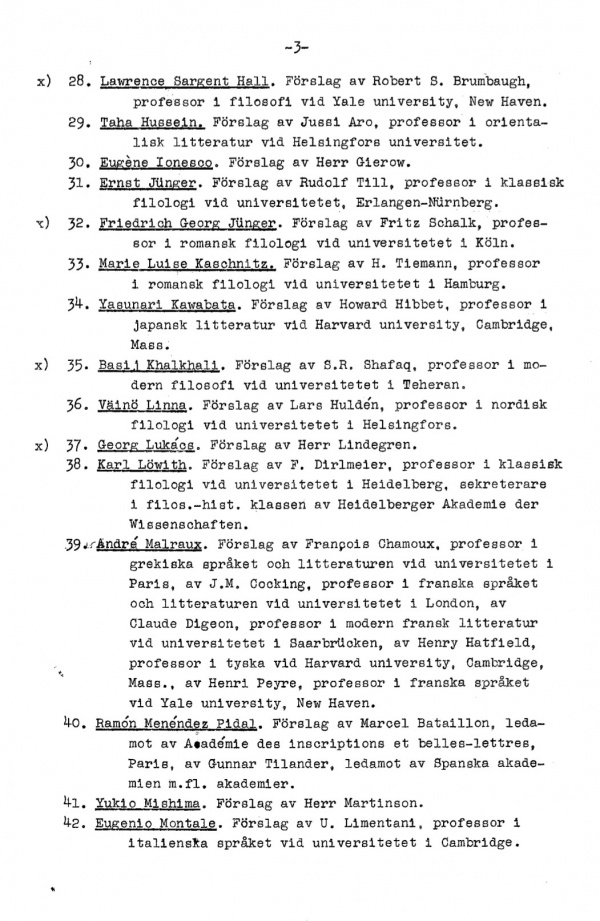 -3-

x) 28. Lawrence Sargent Hall. Förslag av Robert S. Brumbaugh, professor i filosofi vid Yale university, New Haven.

29. Taha Hussein. Förslag av Jussi Aro, professor i orientalisk litteratur vid Helsingfors universitet.

30. Eugène Ionesco. Förslag av Herr Gierow.

31. Ernst Jünger. Förslag av Rudolf Till, professor i klassisk filologi vid universitetet, Erlangen-Nürnberg.

x) 32. Friedrich Georg Jünger. Förslag av Fritz Schalk, professor i romansk filologi vid universitetet i Köln.

33. Marie Luise Kaschnitz. Förslag av H. Tiemann, professor i romansk filologi vid universitetet i Hamburg.

34. Yasunari Kawabata. Förslag av Howard Hibbet, professor i japansk litteratur vid Harvard university, Cambridge, Mass.

x) 35. Basil Khalkhali. Förslag av S.R. Shafaq, professor i modern filosofi vid universitetet i Teheran.

36. Väinö Linna. Förslag av Lars Huldén, professor i nordisk filologi vid universitetet i Helsingfors.

x) 37. Georg Lukács. Förslag av Herr Lindegren.

38. Karl Löwith. Förslag av F. Dirlmeier, professor i klassisk filologi vid universitetet i Heidelberg, sekreterare i filos.-hist. klassen av Heidelberger Akademie der Wissenschaften.

39. André Malraux. Förslag av François Chamoux, professor i grekiska språket och litteraturen vid universitetet i Paris, av J.M. Cocking, professor i franska språket och litteraturen vid universitetet i London, av Claude Digeon, professor i modern fransk litteratur vid universitetet i Saarbrücken, av Henry Hatfield, professor i tyska vid Harvard university, Cambridge, Mass., av Henri Peyre, professor i franska språket vid Yale university, New Haven.

40. Ramón Menéndez Pidal. Förslag av Marcel Bataillon, ledamot av Académie des inscriptions et belles-lettres, Paris, av Gunnar Tilander, ledamot av Spanska akademien m.fl. akademier.

41. Yukio Mishima. Förslag av Herr Martinson.

42. Eugenio Montale. Förslag av U. Limentani, professor i italienska språket vid universitetet i Cambridge.